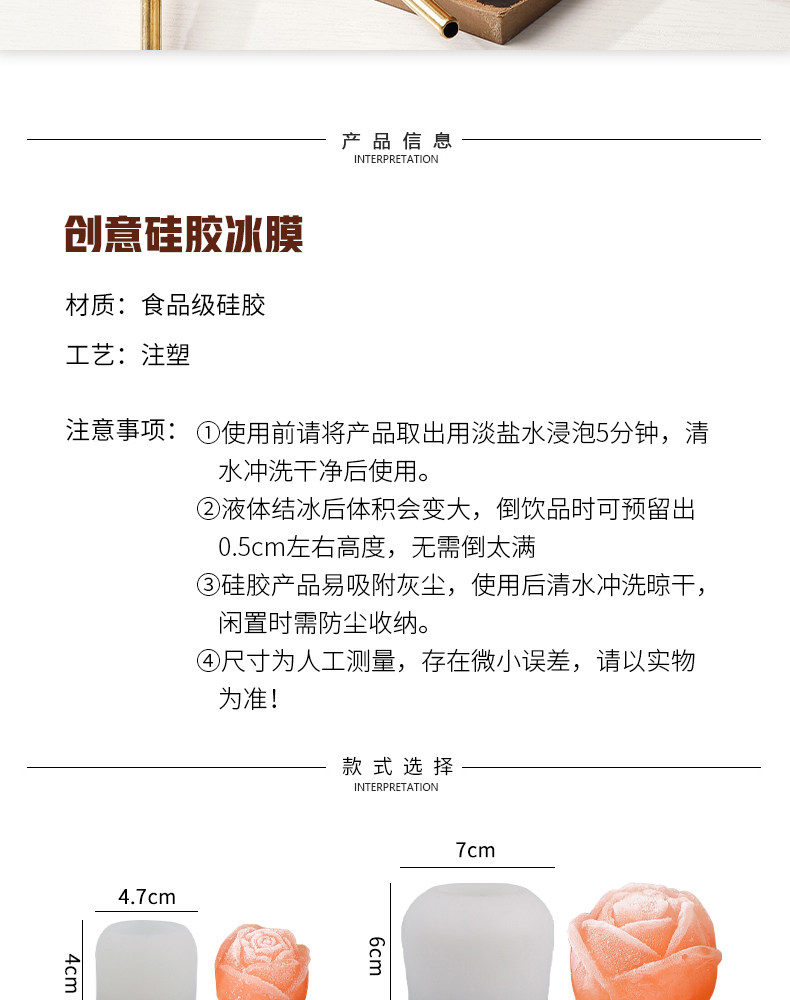 产品信息
INTERPRETATION

创意硅胶冰膜

材质：食品级硅胶

工艺：注塑

注意事项：①使用前请将产品取出用淡盐水浸泡5分钟，清水冲洗干净后使用。
②液体结冰后体积会变大，倒饮品时可预留出0.5cm左右高度，无需倒太满
③硅胶产品易吸附灰尘，使用后清水冲洗晾干，闲置时需防尘收纳。
④尺寸为人工测量，存在微小误差，请以实物为准!

款式选择
INTERPRETATION

4.7cm
4cm

7cm
6cm